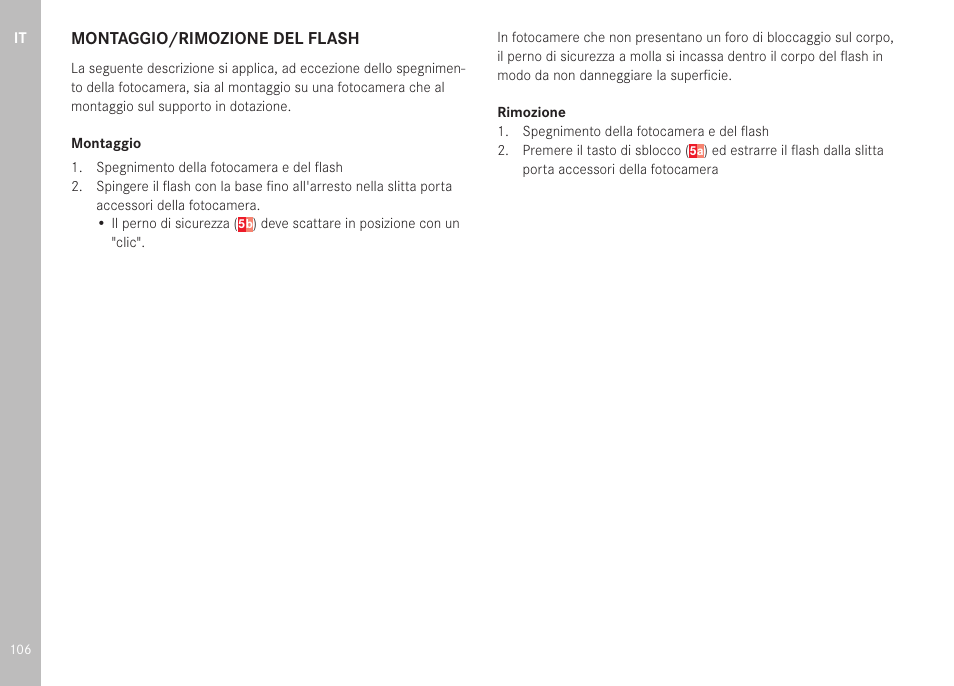 IT

MONTAGGIO/RIMOZIONE DEL FLASH

La seguente descrizione si applica, ad eccezione dello spegnimento della fotocamera, sia al montaggio su una fotocamera che al montaggio sul supporto in dotazione.

Montaggio
1. Spegnimento della fotocamera e del flash
2. Spingere il flash con la base fino all'arresto nella slitta porta accessori della fotocamera.
• Il perno di sicurezza (5b) deve scattare in posizione con un "clic".

In fotocamere che non presentano un foro di bloccaggio sul corpo, il perno di sicurezza a molla si incassa dentro il corpo del flash in modo da non danneggiare la superficie.

Rimozione
1. Spegnimento della fotocamera e del flash
2. Premere il tasto di sblocco (5a) ed estrarre il flash dalla slitta porta accessori della fotocamera

106